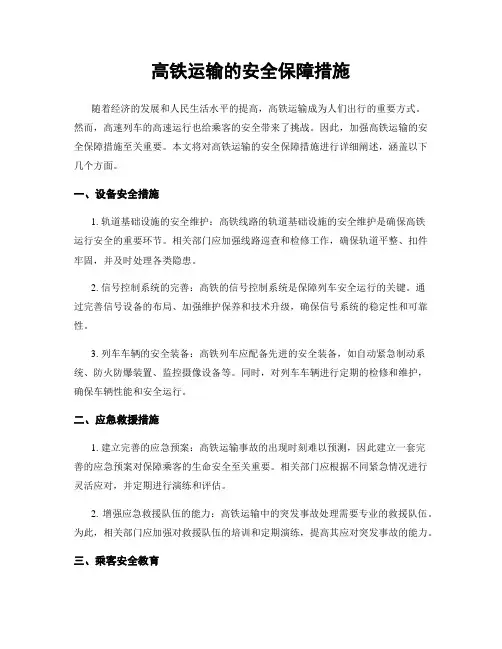 高铁运输的安全保障措施

随着经济的发展和人民生活水平的提高，高铁运输成为人们出行的重要方式。然而，高速列车的高速运行也给乘客的安全带来了挑战。因此，加强高铁运输的安全保障措施至关重要。本文将对高铁运输的安全保障措施进行详细阐述，涵盖以下几个方面。

一、设备安全措施

1. 轨道基础设施的安全维护：高铁线路的轨道基础设施的安全维护是确保高铁运行安全的重要环节。相关部门应加强线路巡查和检修工作，确保轨道平整、扣件牢固，并及时处理各类隐患。

2. 信号控制系统的完善：高铁的信号控制系统是保障列车安全运行的关键。通过完善信号设备的布局、加强维护保养和技术升级，确保信号系统的稳定性和可靠性。

3. 列车车辆的安全装备：高铁列车应配备先进的安全装备，如自动紧急制动系统、防火防爆装置、监控摄像设备等。同时，对列车车辆进行定期的检修和维护，确保车辆性能和安全运行。

二、应急救援措施

1. 建立完善的应急预案：高铁运输事故的出现时刻难以预测，因此建立一套完善的应急预案对保障乘客的生命安全至关重要。相关部门应根据不同紧急情况进行灵活应对，并定期进行演练和评估。

2. 增强应急救援队伍的能力：高铁运输中的突发事故处理需要专业的救援队伍。为此，相关部门应加强对救援队伍的培训和定期演练，提高其应对突发事故的能力。

三、乘客安全教育